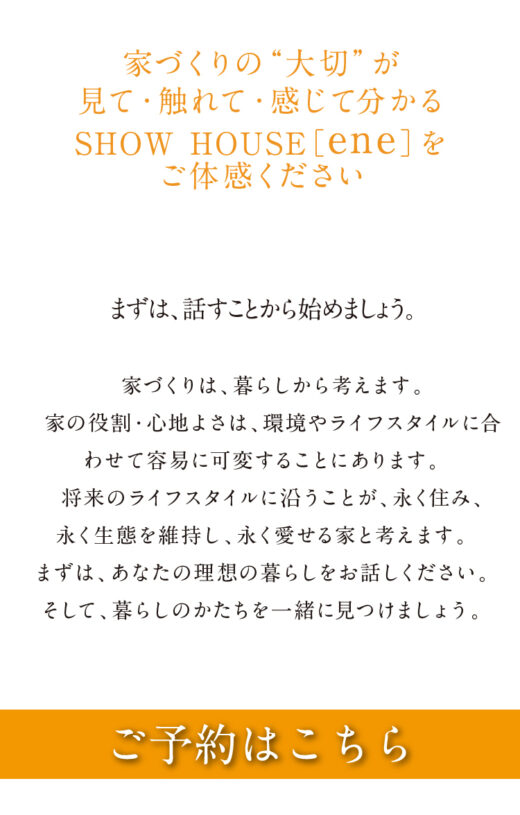 家づくりの“大切”が
見て・触れて・感じて分かる
SHOW HOUSE［ene］を
ご体感ください

まずは、話すことから始めましょう。

家づくりは、暮らしから考えます。
家の役割・心地よさは、環境やライフスタイルに合わせて容易に可変することにあります。
将来のライフスタイルに沿うことが、永く住み、永く生態を維持し、永く愛せる家と考えます。
まずは、あなたの理想の暮らしをお話しください。
そして、暮らしのかたちを一緒に見つけましょう。

ご予約はこちら